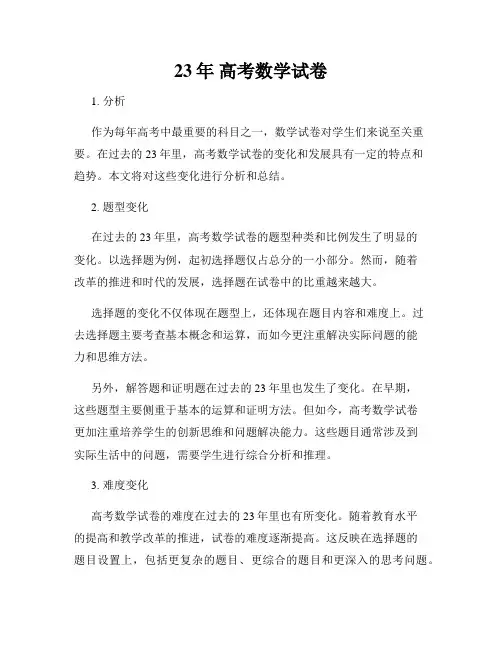 23年 高考数学试卷

1. 分析

作为每年高考中最重要的科目之一，数学试卷对学生们来说至关重要。在过去的23年里，高考数学试卷的变化和发展具有一定的特点和趋势。本文将对这些变化进行分析和总结。

2. 题型变化

在过去的23年里，高考数学试卷的题型种类和比例发生了明显的变化。以选择题为例，起初选择题仅占总分的一小部分。然而，随着改革的推进和时代的发展，选择题在试卷中的比重越来越大。

选择题的变化不仅体现在题型上，还体现在题目内容和难度上。过去选择题主要考查基本概念和运算，而如今更注重解决实际问题的能力和思维方法。

另外，解答题和证明题在过去的23年里也发生了变化。在早期，这些题型主要侧重于基本的运算和证明方法。但如今，高考数学试卷更加注重培养学生的创新思维和问题解决能力。这些题目通常涉及到实际生活中的问题，需要学生进行综合分析和推理。

3. 难度变化

高考数学试卷的难度在过去的23年里也有所变化。随着教育水平的提高和教学改革的推进，试卷的难度逐渐提高。这反映在选择题的题目设置上，包括更复杂的题目、更综合的题目和更深入的思考问题。